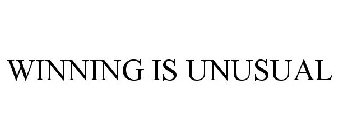 WINNING IS UNUSUAL